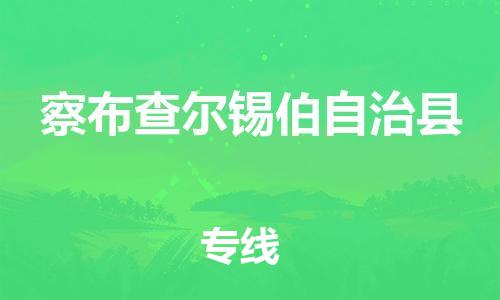 察布查尔锡伯自治县

专线